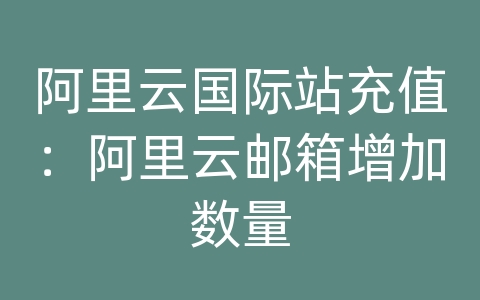 阿里云国际站充值：阿里云邮箱增加数量